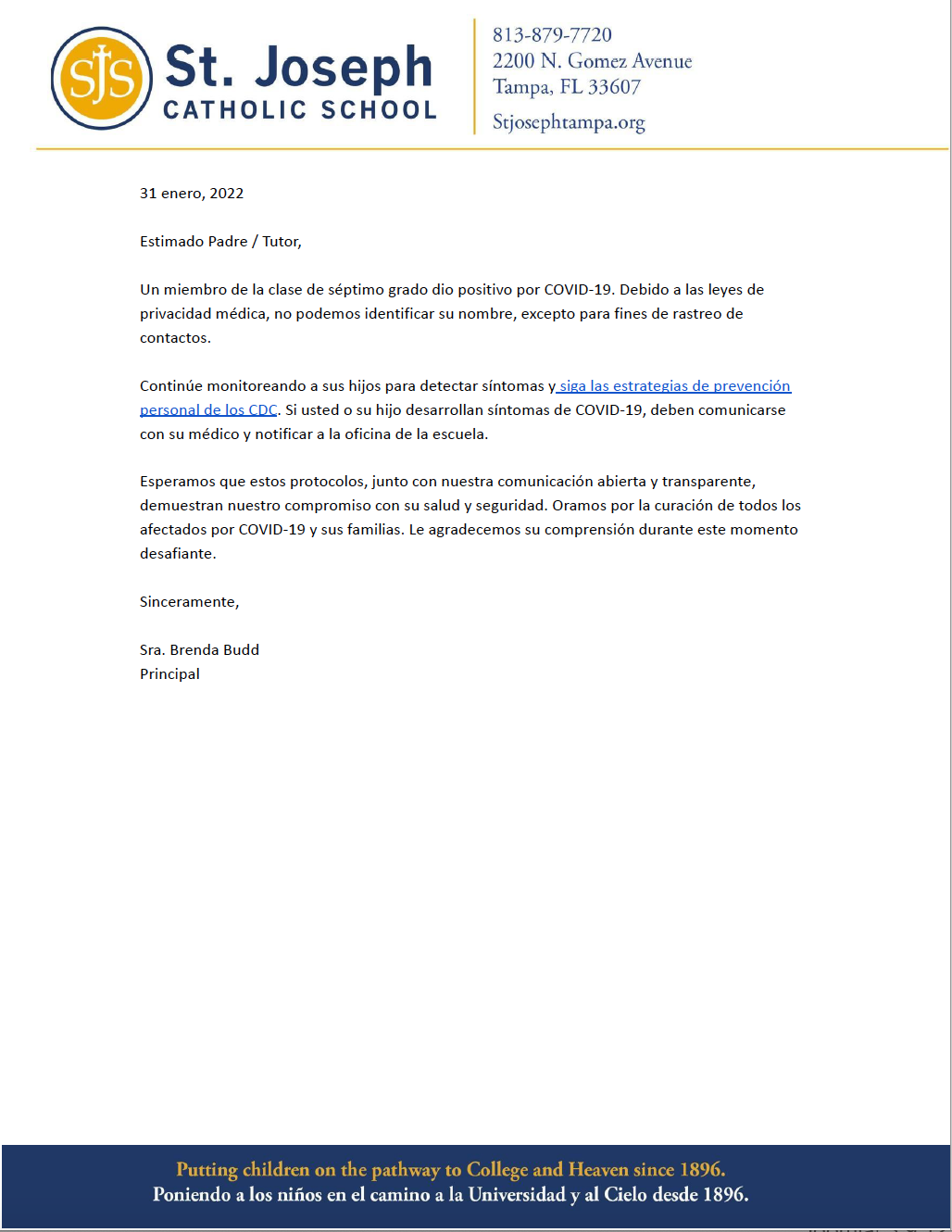 SJS St. Joseph CATHOLIC SCHOOL

813-879-7720
2200 N. Gomez Avenue
Tampa, FL 33607
Stjosephtampa.org

31 enero, 2022

Estimado Padre / Tutor,

Un miembro de la clase de séptimo grado dio positivo por COVID-19. Debido a las leyes de privacidad médica, no podemos identificar su nombre, excepto para fines de rastreo de contactos.

Continúe monitoreando a sus hijos para detectar síntomas y siga las estrategias de prevención personal de los CDC. Si usted o su hijo desarrollan síntomas de COVID-19, deben comunicarse con su médico y notificar a la oficina de la escuela.

Esperamos que estos protocolos, junto con nuestra comunicación abierta y transparente, demuestran nuestro compromiso con su salud y seguridad. Oramos por la curación de todos los afectados por COVID-19 y sus familias. Le agradecemos su comprensión durante este momento desafiante.

Sinceramente,

Sra. Brenda Budd
Principal

Putting children on the pathway to College and Heaven since 1896.
Poniendo a los niños en el camino a la Universidad y al Cielo desde 1896.